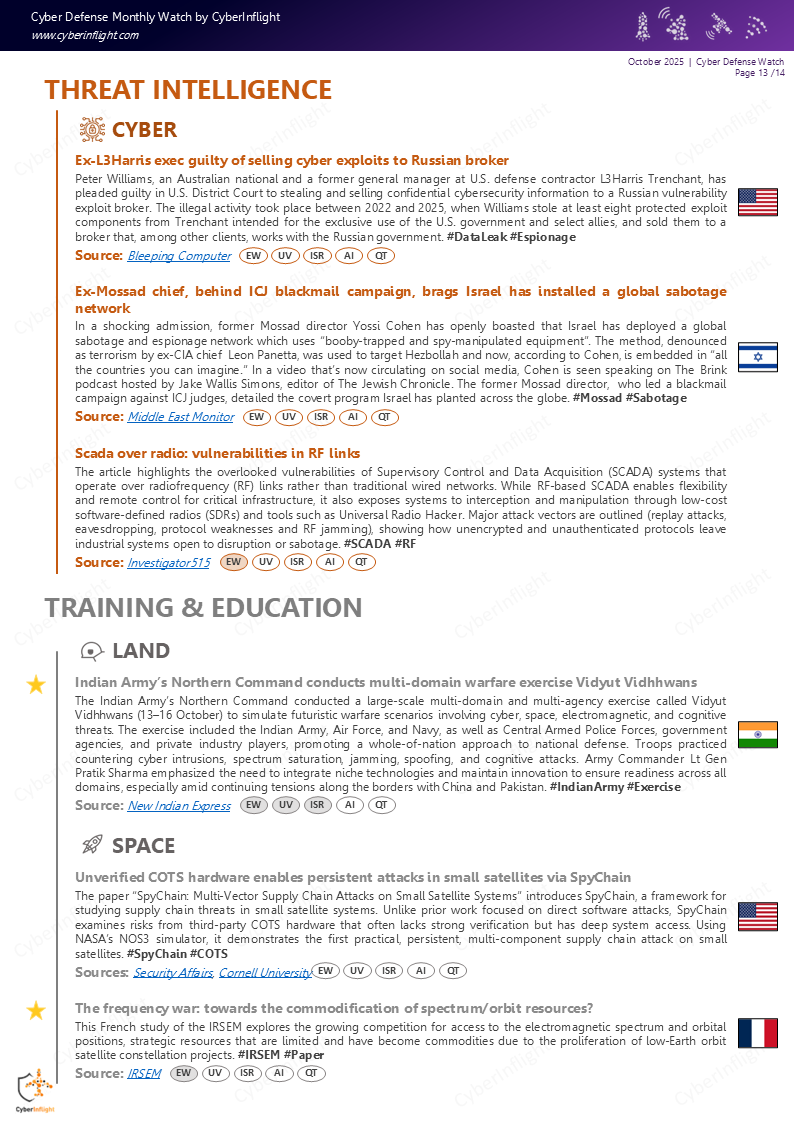 Cyber Defense Monthly Watch by CyberInflight
www.cyberinflight.com

October 2025 | Cyber Defense Watch
Page 13 /14

THREAT INTELLIGENCE

CYBER

Ex-L3Harris exec guilty of selling cyber exploits to Russian broker

Peter Williams, an Australian national and a former general manager at U.S. defense contractor L3Harris Trenchant, has pleaded guilty in U.S. District Court to stealing and selling confidential cybersecurity information to a Russian vulnerability exploit broker. The illegal activity took place between 2022 and 2025, when Williams stole at least eight protected exploit components from Trenchant intended for the exclusive use of the U.S. government and select allies, and sold them to a broker that, among other clients, works with the Russian government. #DataLeak #Espionage

Source: Bleeping Computer EW UV ISR AI QT

Ex-Mossad chief, behind ICJ blackmail campaign, brags Israel has installed a global sabotage network

In a shocking admission, former Mossad director Yossi Cohen has openly boasted that Israel has deployed a global sabotage and espionage network which uses "booby-trapped and spy-manipulated equipment". The method, denounced as terrorism by ex-CIA chief Leon Panetta, was used to target Hezbollah and now, according to Cohen, is embedded in "all the countries you can imagine." In a video that's now circulating on social media, Cohen is seen speaking on The Brink podcast hosted by Jake Wallis Simons, editor of The Jewish Chronicle. The former Mossad director, who led a blackmail campaign against ICJ judges, detailed the covert program Israel has planted across the globe. #Mossad #Sabotage

Source: Middle East Monitor EW UV ISR AI QT

Scada over radio: vulnerabilities in RF links

The article highlights the overlooked vulnerabilities of Supervisory Control and Data Acquisition (SCADA) systems that operate over radiofrequency (RF) links rather than traditional wired networks. While RF-based SCADA enables flexibility and remote control for critical infrastructure, it also exposes systems to interception and manipulation through low-cost software-defined radios (SDRs) and tools such as Universal Radio Hacker. Major attack vectors are outlined (replay attacks, eavesdropping, protocol weaknesses and RF jamming), showing how unencrypted and unauthenticated protocols leave industrial systems open to disruption or sabotage. #SCADA #RF

Source: Investigator515 EW UV ISR AI QT

TRAINING & EDUCATION

LAND

Indian Army's Northern Command conducts multi-domain warfare exercise Vidyut Vidhhwans

The Indian Army's Northern Command conducted a large-scale multi-domain and multi-agency exercise called Vidyut Vidhhwans (13–16 October) to simulate futuristic warfare scenarios involving cyber, space, electromagnetic, and cognitive threats. The exercise included the Indian Army, Air Force, and Navy, as well as Central Armed Police Forces, government agencies, and private industry players, promoting a whole-of-nation approach to national defense. Troops practiced countering cyber intrusions, spectrum saturation, jamming, spoofing, and cognitive attacks. Army Commander Lt Gen Pratik Sharma emphasized the need to integrate niche technologies and maintain innovation to ensure readiness across all domains, especially amid continuing tensions along the borders with China and Pakistan. #IndianArmy #Exercise

Source: New Indian Express EW UV ISR AI QT

SPACE

Unverified COTS hardware enables persistent attacks in small satellites via SpyChain

The paper "SpyChain: Multi-Vector Supply Chain Attacks on Small Satellite Systems" introduces SpyChain, a framework for studying supply chain threats in small satellite systems. Unlike prior work focused on direct software attacks, SpyChain examines risks from third-party COTS hardware that often lacks strong verification but has deep system access. Using NASA's NOS3 simulator, it demonstrates the first practical, persistent, multi-component supply chain attack on small satellites. #SpyChain #COTS

Sources: Security Affairs, Cornell University EW UV ISR AI QT

The frequency war: towards the commodification of spectrum/orbit resources?

This French study of the IRSEM explores the growing competition for access to the electromagnetic spectrum and orbital positions, strategic resources that are limited and have become commodities due to the proliferation of low-Earth orbit satellite constellation projects. #IRSEM #Paper

Source: IRSEM EW UV ISR AI QT

CyberInflight